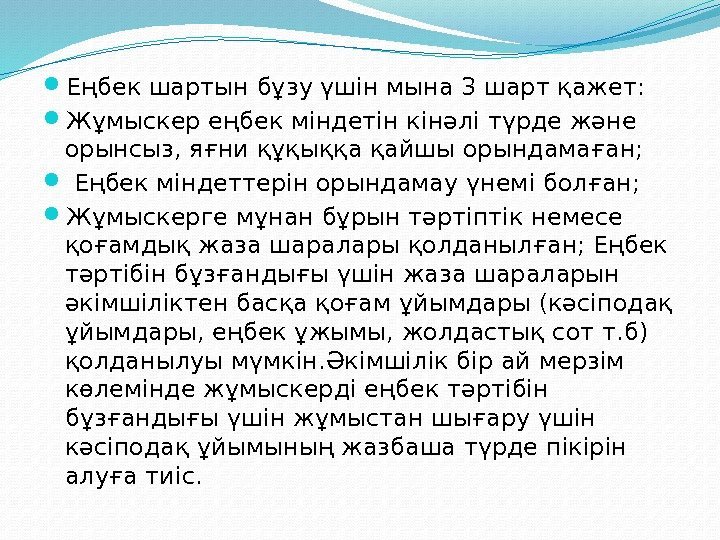 • Еңбек шартын бұзу үшін мына 3 шарт қажет:

• Жұмыскер еңбек міндетін кінәлі түрде және орынсыз, яғни құқыққа қайшы орындамаған;

• Еңбек міндеттерін орындамау үнемі болған;

• Жұмыскерге мұнан бұрын тәртіптік немесе қоғамдық жаза шаралары қолданылған; Еңбек тәртібін бұзғандығы үшін жаза шараларын әкімшіліктен басқа қоғам ұйымдары (кәсіподақ ұйымдары, еңбек ұжымы, жолдастық сот т.б) қолданылуы мүмкін.Әкімшілік бір ай мерзім көлемінде жұмыскерді еңбек тәртібін бұзғандығы үшін жұмыстан шығару үшін кәсіподақ ұйымының жазбаша түрде пікірін алуға тиіс.